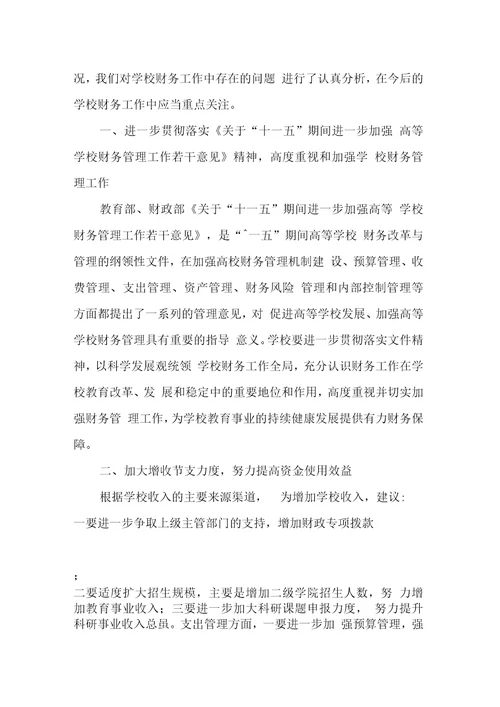 况，我们对学校财务工作中存在的问题 进行了认真分析，在今后的学校财务工作中应当重点关注。

一、进一步贯彻落实《关于“十一五”期间进一步加强 高等学校财务管理工作若干意见》精神，高度重视和加强学 校财务管理工作

教育部、财政部《关于“十一五”期间进一步加强高等 学校财务管理工作若干意见》，是“ˆ一五”期间高等学校 财务改革与管理的纲领性文件，在加强高校财务管理机制建 设、预算管理、收费管理、支出管理、资产管理、财务风险 管理和内部控制管理等方面都提出了一系列的管理意见，对 促进高等学校发展、加强高等学校财务管理具有重要的指导 意义。学校要进一步贯彻落实文件精神，以科学发展观统领 学校财务工作全局，充分认识财务工作在学校教育改革、发 展和稳定中的重要地位和作用，高度重视并切实加强财务管 理工作，为学校教育事业的持续健康发展提供有力财务保障。

二、加大增收节支力度，努力提高资金使用效益

根据学校收入的主要来源渠道，　为增加学校收入，建议：一要进一步争取上级主管部门的支持，增加财政专项拨款

；
二要适度扩大招生规模，主要是增加二级学院招生人数，努 力增加教育事业收入；三要进一步加大科研课题申报力度，　努力提升科研事业收入总虽。支出管理方面，一要进一步加 强预算管理，强